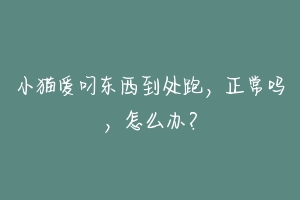 小猫爱叼东西到处跑，正常吗，怎么办？